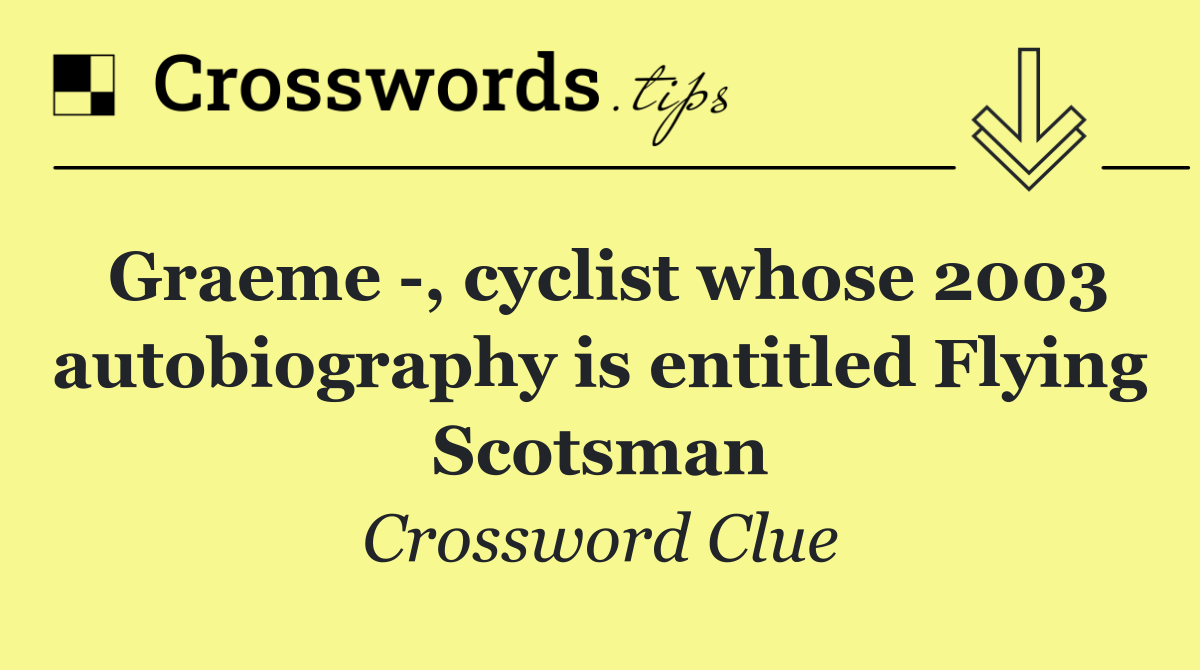 Crosswords.tips

Graeme -, cyclist whose 2003 autobiography is entitled Flying Scotsman

Crossword Clue